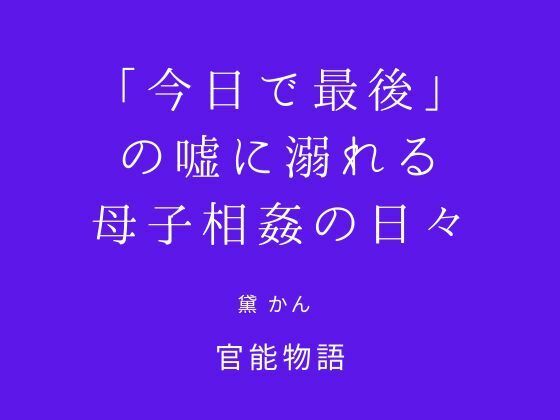 「今日で最後」
の嘘に溺れる
母子相姦の日々

黛 かん

官能物語